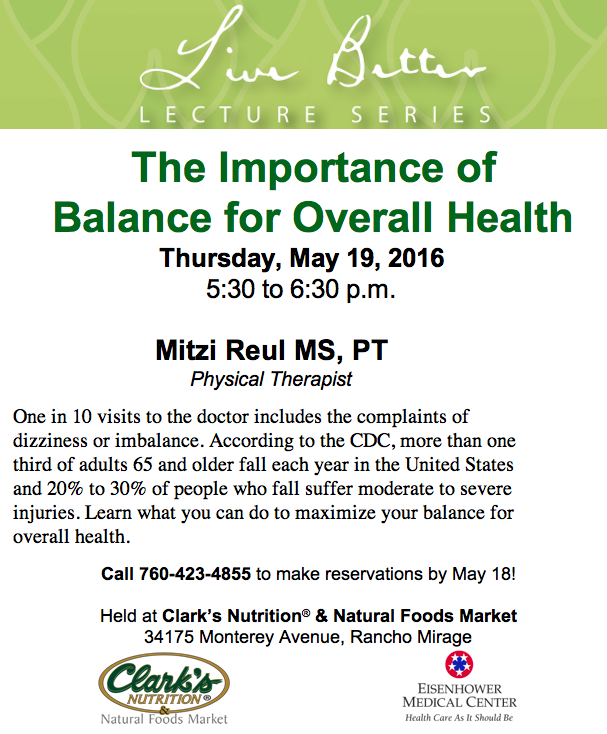 Live Better
LECTURE SERIES

The Importance of Balance for Overall Health

Thursday, May 19, 2016
5:30 to 6:30 p.m.

Mitzi Reul MS, PT
Physical Therapist

One in 10 visits to the doctor includes the complaints of dizziness or imbalance. According to the CDC, more than one third of adults 65 and older fall each year in the United States and 20% to 30% of people who fall suffer moderate to severe injuries. Learn what you can do to maximize your balance for overall health.

Call 760-423-4855 to make reservations by May 18!

Held at Clark's Nutrition® & Natural Foods Market
34175 Monterey Avenue, Rancho Mirage

Clark's NUTRITION® & Natural Foods Market

EISENHOWER MEDICAL CENTER
Health Care As It Should Be